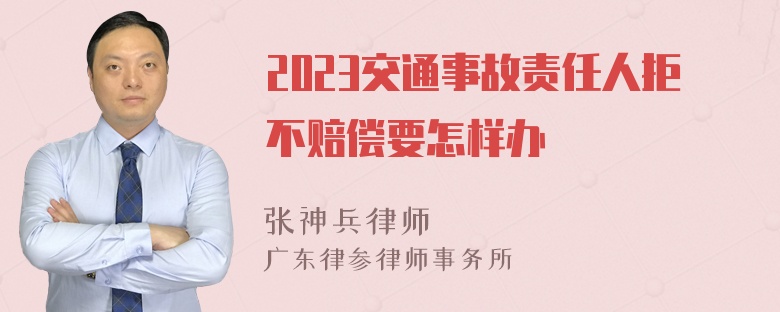 2023交通事故责任人拒不赔偿要怎样办

张神兵律师
广东律参律师事务所